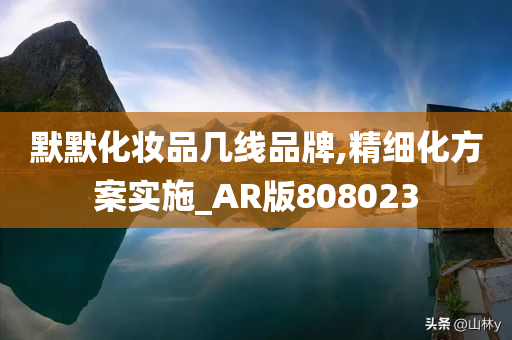 默默化妆品几线品牌,精细化方案实施_AR版808023

头条 @山林y